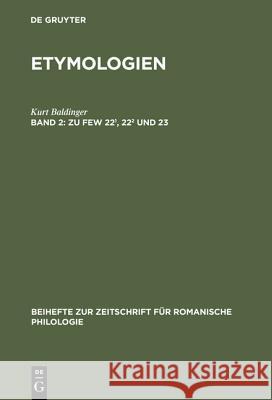 DE GRUYTER

ETYMOLOGIEN

Kurt Baldinger
BAND 2: ZU FEW $22^1$, $22^2$ UND 23

BEIHEFTE ZUR ZEITSCHRIFT FÜR ROMANISCHE PHILOLOGIE

DE G

Kraina Książek